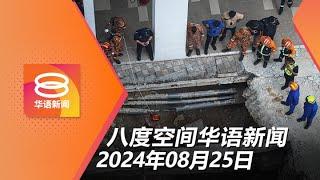 8
华语新闻

八度空间华语新闻
2024年08月25日